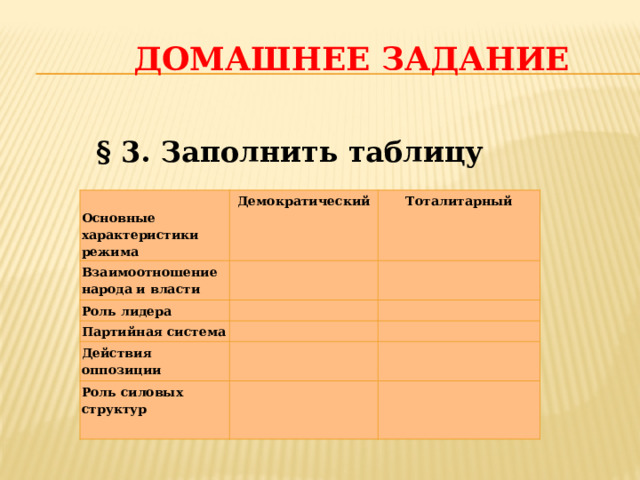 ДОМАШНЕЕ ЗАДАНИЕ

§ 3. Заполнить таблицу

| Основные характеристики режима | Демократический | Тоталитарный |
|---|---|---|
| Взаимоотношение народа и власти | | |
| Роль лидера | | |
| Партийная система | | |
| Действия оппозиции | | |
| Роль силовых структур | | |